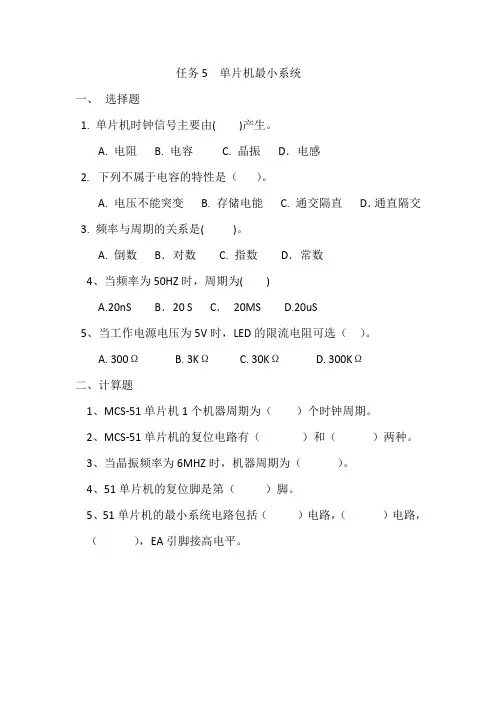 任务 5　单片机最小系统

一、 选择题

1. 单片机时钟信号主要由(　　)产生。

A. 电阻　B. 电容　C. 晶振　D. 电感

2. 下列不属于电容的特性是（　　）。

A. 电压不能突变　B. 存储电能　C. 通交隔直　D. 通直隔交

3. 频率与周期的关系是(　　)。

A. 倒数　B. 对数　C. 指数　D. 常数

4、当频率为 50HZ 时，周期为(　　)

A.20nS　B. 20 S　C. 20MS　D.20uS

5、当工作电源电压为 5V 时，LED 的限流电阻可选（　）。

A. 300Ω　B. 3KΩ　C. 30KΩ　D. 300KΩ

二、计算题

1、MCS-51 单片机 1 个机器周期为（　　）个时钟周期。

2、MCS-51 单片机的复位电路有（　　　）和（　　　）两种。

3、当晶振频率为 6MHZ 时，机器周期为（　　　）。

4、51 单片机的复位脚是第（　　）脚。

5、51 单片机的最小系统电路包括（　　）电路，（　　　）电路，（　　　），EA 引脚接高电平。